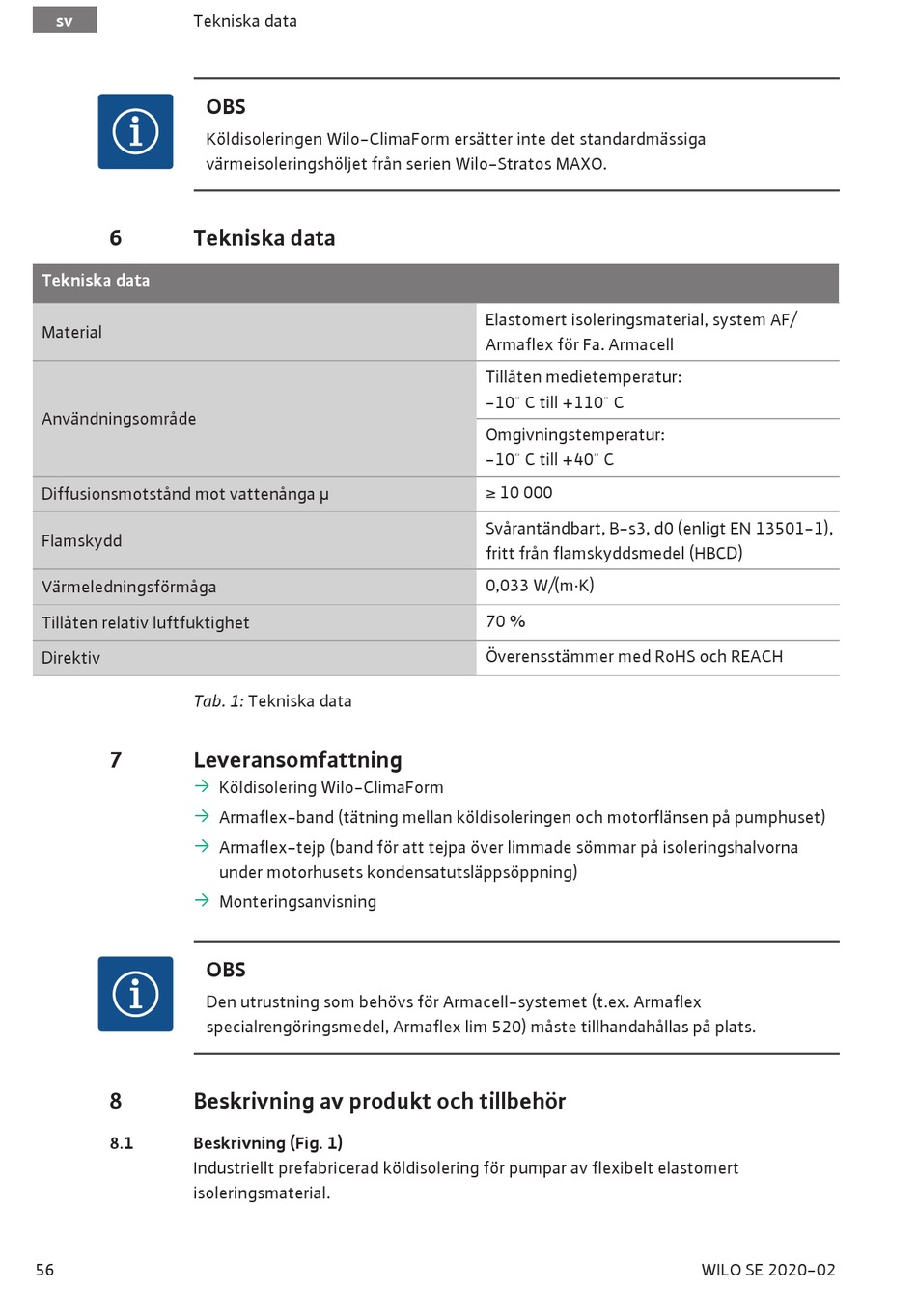 sv

Tekniska data

OBS
Köldisoleringen Wilo-ClimaForm ersätter inte det standardmässiga värmeisoleringshöljet från serien Wilo-Stratos MAXO.

6 Tekniska data

| Tekniska data | |
|---|---|
| Material | Elastomert isoleringsmaterial, system AF/ Armaflex för Fa. Armacell |
| Användningsområde | Tillåten medietemperatur: -10° C till +110° C |
| | Omgivningstemperatur: -10° C till +40° C |
| Diffusionsmotstånd mot vattenånga μ | ≥ 10 000 |
| Flamskydd | Svårantändbart, B-s3, d0 (enligt EN 13501-1), fritt från flamskyddsmedel (HBCD) |
| Värmeledningsförmåga | 0,033 W/(m·K) |
| Tillåten relativ luftfuktighet | 70 % |
| Direktiv | Överensstämmer med RoHS och REACH |

Tab. 1: Tekniska data

7 Leveransomfattning
→ Köldisolering Wilo-ClimaForm
→ Armaflex-band (tätning mellan köldisoleringen och motorflänsen på pumphuset)
→ Armaflex-tejp (band för att tejpa över limmade sömmar på isoleringshalvorna under motorhusets kondensatutsläppsöppning)
→ Monteringsanvisning

OBS
Den utrustning som behövs för Armacell-systemet (t.ex. Armaflex specialrengöringsmedel, Armaflex lim 520) måste tillhandahållas på plats.

8 Beskrivning av produkt och tillbehör

8.1 Beskrivning (Fig. 1)
Industriellt prefabricerad köldisolering för pumpar av flexibelt elastomert isoleringsmaterial.

56

WILO SE 2020-02